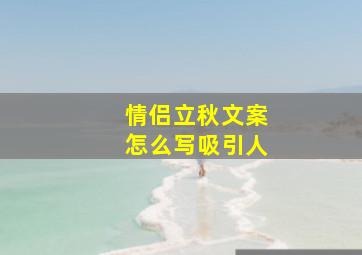 情侣立秋文案
怎么写吸引人